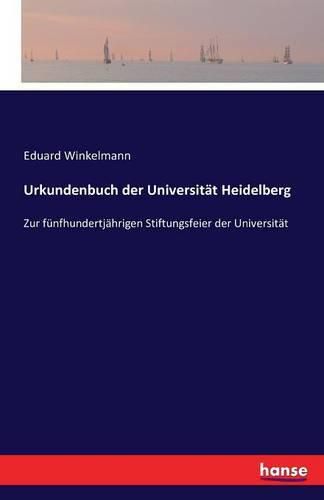 Eduard Winkelmann

Urkundenbuch der Universität Heidelberg

Zur fünfhundertjährigen Stiftungsfeier der Universität

hanse